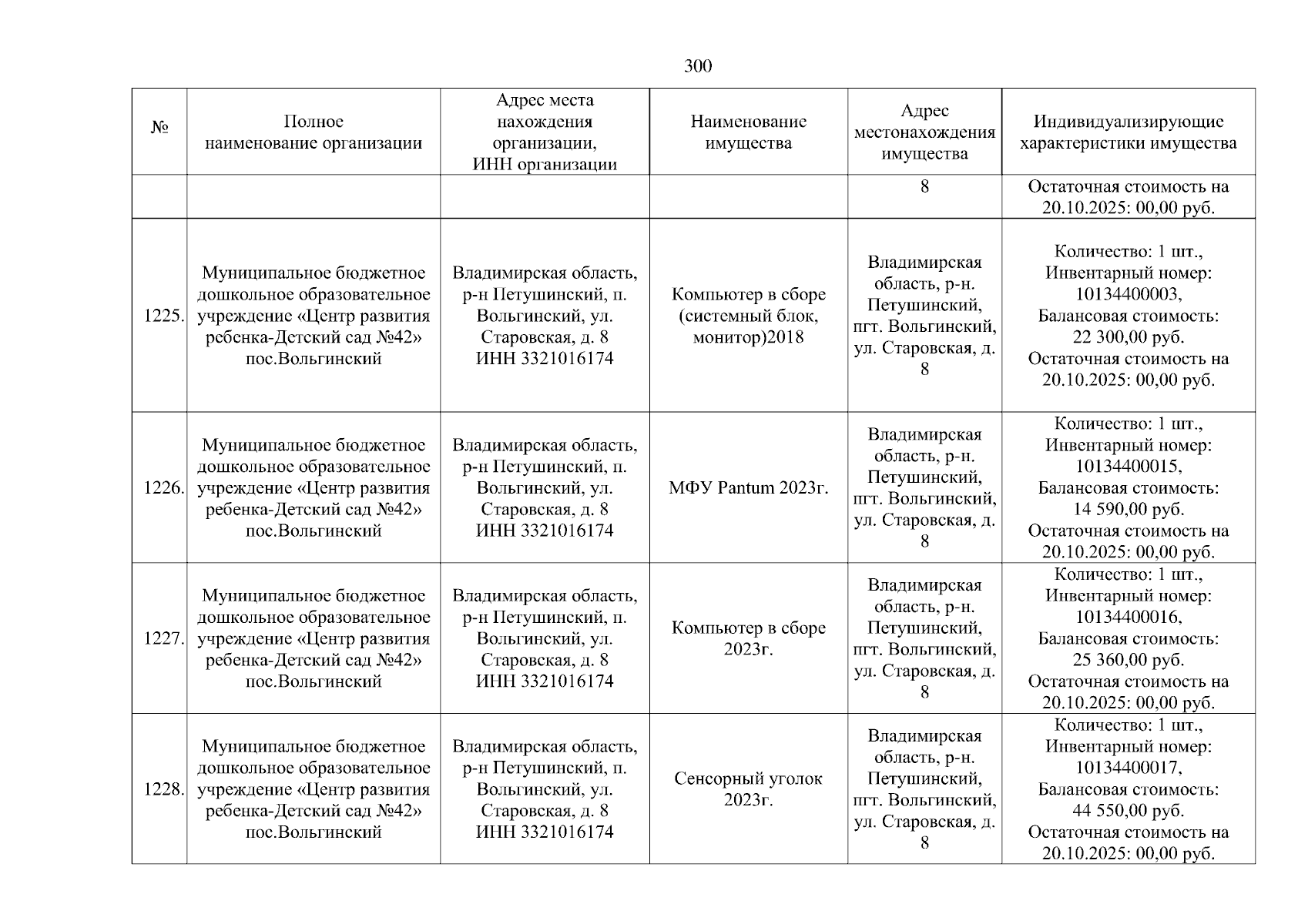 300

| № | Полное наименование организации | Адрес места нахождения организации, ИНН организации | Наименование имущества | Адрес местонахождения имущества | Индивидуализирующие характеристики имущества |
|---|---|---|---|---|---|
| | | | | 8 | Остаточная стоимость на 20.10.2025: 00,00 руб. |
| 1225. | Муниципальное бюджетное дошкольное образовательное учреждение «Центр развития ребенка-Детский сад №42» пос.Вольгинский | Владимирская область, р-н Петушинский, п. Вольгинский, ул. Старовская, д. 8 ИНН 3321016174 | Компьютер в сборе (системный блок, монитор)2018 | Владимирская область, р-н. Петушинский, пгт. Вольгинский, ул. Старовская, д. 8 | Количество: 1 шт., Инвентарный номер: 10134400003, Балансовая стоимость: 22 300,00 руб. Остаточная стоимость на 20.10.2025: 00,00 руб. |
| 1226. | Муниципальное бюджетное дошкольное образовательное учреждение «Центр развития ребенка-Детский сад №42» пос.Вольгинский | Владимирская область, р-н Петушинский, п. Вольгинский, ул. Старовская, д. 8 ИНН 3321016174 | МФУ Pantum 2023г. | Владимирская область, р-н. Петушинский, пгт. Вольгинский, ул. Старовская, д. 8 | Количество: 1 шт., Инвентарный номер: 10134400015, Балансовая стоимость: 14 590,00 руб. Остаточная стоимость на 20.10.2025: 00,00 руб. |
| 1227. | Муниципальное бюджетное дошкольное образовательное учреждение «Центр развития ребенка-Детский сад №42» пос.Вольгинский | Владимирская область, р-н Петушинский, п. Вольгинский, ул. Старовская, д. 8 ИНН 3321016174 | Компьютер в сборе 2023г. | Владимирская область, р-н. Петушинский, пгт. Вольгинский, ул. Старовская, д. 8 | Количество: 1 шт., Инвентарный номер: 10134400016, Балансовая стоимость: 25 360,00 руб. Остаточная стоимость на 20.10.2025: 00,00 руб. |
| 1228. | Муниципальное бюджетное дошкольное образовательное учреждение «Центр развития ребенка-Детский сад №42» пос.Вольгинский | Владимирская область, р-н Петушинский, п. Вольгинский, ул. Старовская, д. 8 ИНН 3321016174 | Сенсорный уголок 2023г. | Владимирская область, р-н. Петушинский, пгт. Вольгинский, ул. Старовская, д. 8 | Количество: 1 шт., Инвентарный номер: 10134400017, Балансовая стоимость: 44 550,00 руб. Остаточная стоимость на 20.10.2025: 00,00 руб. |